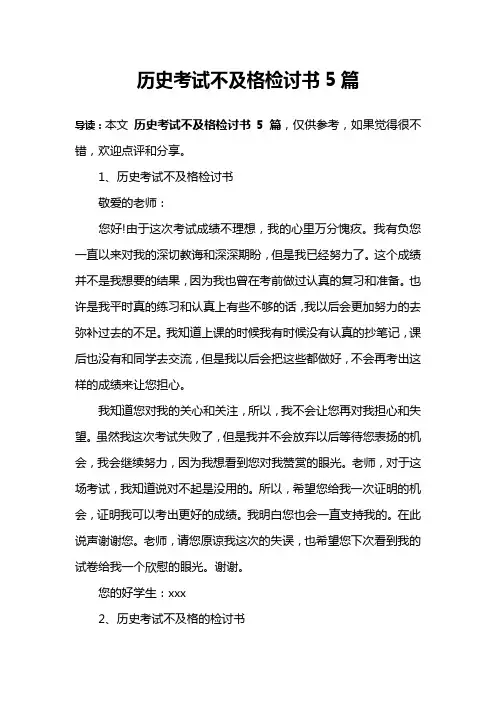 历史考试不及格检讨书 5 篇

导读：本文 历史考试不及格检讨书 5 篇，仅供参考，如果觉得很不错，欢迎点评和分享。

1、历史考试不及格检讨书

敬爱的老师：

您好!由于这次考试成绩不理想，我的心里万分愧疚。我有负您一直以来对我的深切教诲和深深期盼，但是我已经努力了。这个成绩并不是我想要的结果，因为我也曾在考前做过认真的复习和准备。也许是我平时真的练习和认真上有些不够的话，我以后会更加努力的去弥补过去的不足。我知道上课的时候我有时候没有认真的抄笔记，课后也没有和同学去交流，但是我以后会把这些都做好，不会再考出这样的成绩来让您担心。

我知道您对我的关心和关注，所以，我不会让您再对我担心和失望。虽然我这次考试失败了，但是我并不会放弃以后等待您表扬的机会，我会继续努力，因为我想看到您对我赞赏的眼光。老师，对于这场考试，我知道说对不起是没用的。所以，希望您给我一次证明的机会，证明我可以考出更好的成绩。我明白您也会一直支持我的。在此说声谢谢您。老师，请您原谅我这次的失误，也希望您下次看到我的试卷给我一个欣慰的眼光。谢谢。

您的好学生：xxx

2、历史考试不及格的检讨书